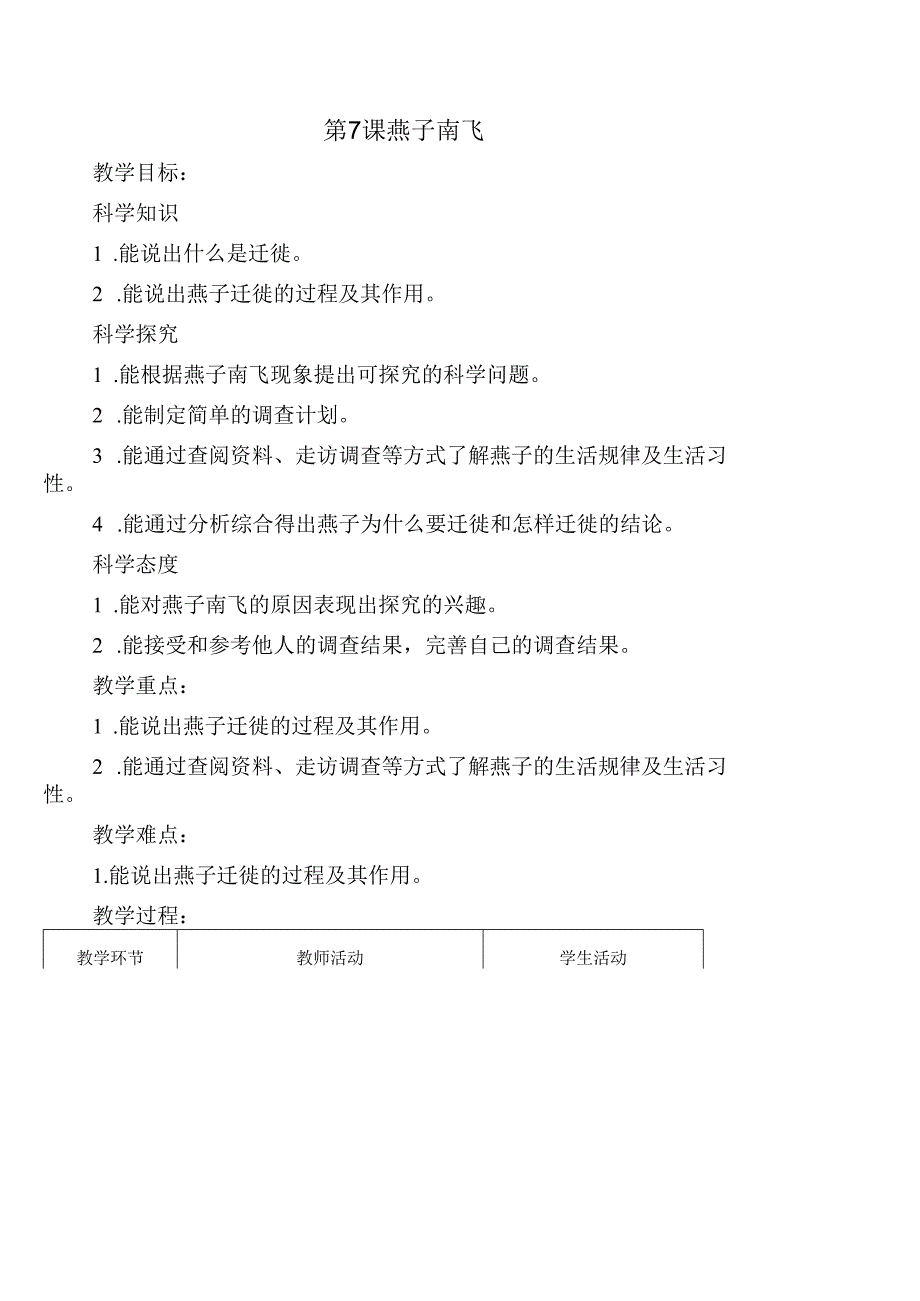 第7课燕子南飞

教学目标：

科学知识

1 .能说出什么是迁徙。

2 .能说出燕子迁徙的过程及其作用。

科学探究

1 .能根据燕子南飞现象提出可探究的科学问题。

2 .能制定简单的调查计划。

3 .能通过查阅资料、走访调查等方式了解燕子的生活规律及生活习性。

4 .能通过分析综合得出燕子为什么要迁徙和怎样迁徙的结论。

科学态度

1 .能对燕子南飞的原因表现出探究的兴趣。

2 .能接受和参考他人的调查结果，完善自己的调查结果。

教学重点：

1 .能说出燕子迁徙的过程及其作用。

2 .能通过查阅资料、走访调查等方式了解燕子的生活规律及生活习性。

教学难点：

1.能说出燕子迁徙的过程及其作用。

教学过程：

| 教学环节 | 教师活动 | 学生活动 |
|---|---|---|